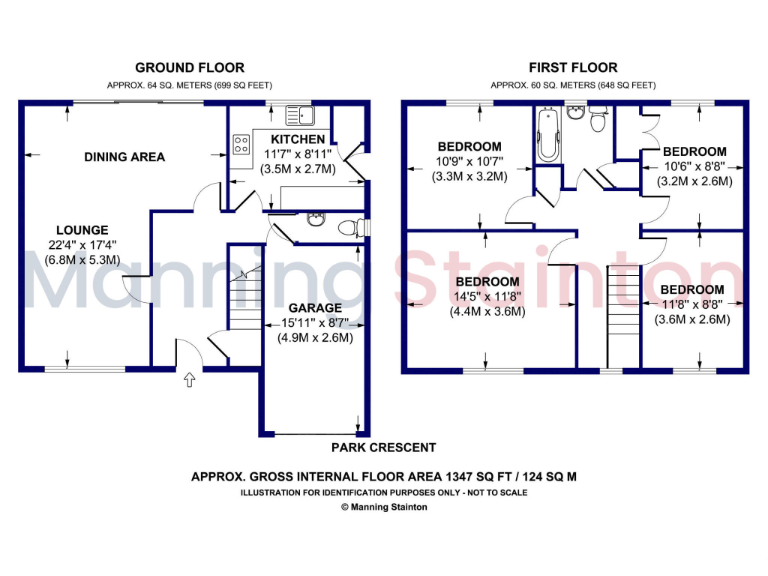 GROUND FLOOR
APPROX. 64 SQ. METERS (699 SQ FEET)

DINING AREA

KITCHEN
11'7" x 8'11"
(3.5M x 2.7M)

LOUNGE
22'4" x 17'4"
(6.8M x 5.3M)

GARAGE
15'11" x 8'7"
(4.9M x 2.6M)

FIRST FLOOR
APPROX. 60 SQ. METERS (648 SQ FEET)

BEDROOM
10'9" x 10'7"
(3.3M x 3.2M)

BEDROOM
10'6" x 8'8"
(3.2M x 2.6M)

BEDROOM
14'5" x 11'8"
(4.4M x 3.6M)

BEDROOM
11'8" x 8'8"
(3.6M x 2.6M)

Manning Stainton

PARK CRESCENT

APPROX. GROSS INTERNAL FLOOR AREA 1347 SQ FT / 124 SQ M
ILLUSTRATION FOR IDENTIFICATION PURPOSES ONLY - NOT TO SCALE
© Manning Stainton